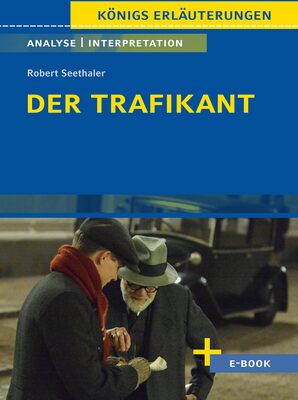 KÖNIGS ERLÄUTERUNGEN

ANALYSE | INTERPRETATION

Robert Seethaler

DER TRAFIKANT

+ E-BOOK